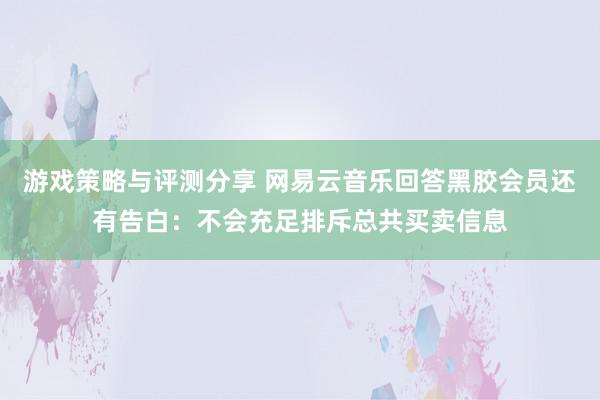 游戏策略与评测分享 网易云音乐回答黑胶会员还有告白：不会充足排斥总共买卖信息